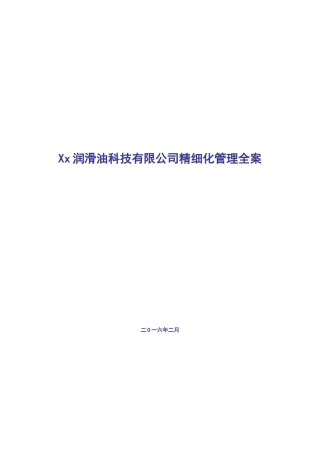 Xx 润滑油科技有限公司精细化管理全案

二0一六年二月